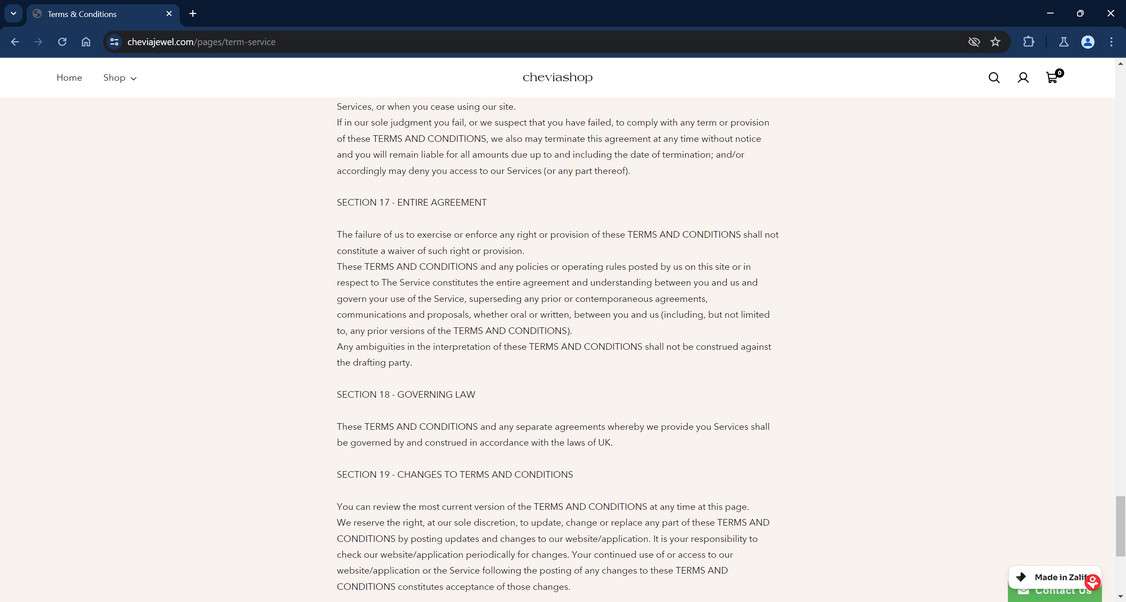 Terms & Conditions

cheviajewel.com/pages/term-service

Home Shop

cheviashop

0

Services, or when you cease using our site.
If in our sole judgment you fail, or we suspect that you have failed, to comply with any term or provision of these TERMS AND CONDITIONS, we also may terminate this agreement at any time without notice and you will remain liable for all amounts due up to and including the date of termination; and/or accordingly may deny you access to our Services (or any part thereof).

SECTION 17 - ENTIRE AGREEMENT

The failure of us to exercise or enforce any right or provision of these TERMS AND CONDITIONS shall not constitute a waiver of such right or provision.
These TERMS AND CONDITIONS and any policies or operating rules posted by us on this site or in respect to The Service constitutes the entire agreement and understanding between you and us and govern your use of the Service, superseding any prior or contemporaneous agreements, communications and proposals, whether oral or written, between you and us (including, but not limited to, any prior versions of the TERMS AND CONDITIONS).
Any ambiguities in the interpretation of these TERMS AND CONDITIONS shall not be construed against the drafting party.

SECTION 18 - GOVERNING LAW

These TERMS AND CONDITIONS and any separate agreements whereby we provide you Services shall be governed by and construed in accordance with the laws of UK.

SECTION 19 - CHANGES TO TERMS AND CONDITIONS

You can review the most current version of the TERMS AND CONDITIONS at any time at this page.
We reserve the right, at our sole discretion, to update, change or replace any part of these TERMS AND CONDITIONS by posting updates and changes to our website/application. It is your responsibility to check our website/application periodically for changes. Your continued use of or access to our website/application or the Service following the posting of any changes to these TERMS AND CONDITIONS constitutes acceptance of those changes.

Made in Zalif

Contact Us